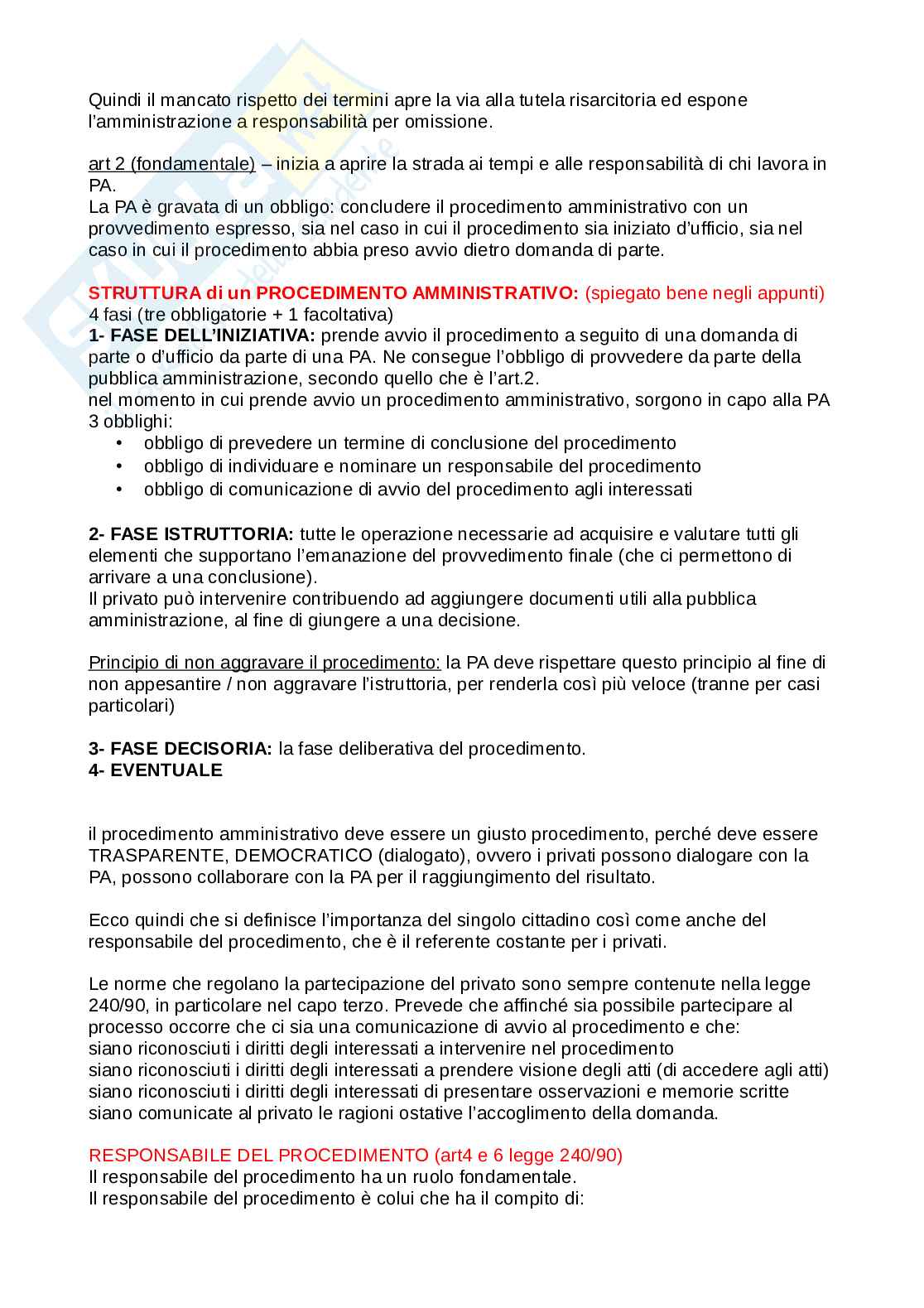 Quindi il mancato rispetto dei termini apre la via alla tutela risarcitoria ed espone l'amministrazione a responsabilità per omissione.

art 2 (fondamentale) – inizia a aprire la strada ai tempi e alle responsabilità di chi lavora in PA.
La PA è gravata di un obbligo: concludere il procedimento amministrativo con un provvedimento espresso, sia nel caso in cui il procedimento sia iniziato d'ufficio, sia nel caso in cui il procedimento abbia preso avvio dietro domanda di parte.

STRUTTURA di un PROCEDIMENTO AMMINISTRATIVO: (spiegato bene negli appunti)
4 fasi (tre obbligatorie + 1 facoltativa)
1- FASE DELL'INIZIATIVA: prende avvio il procedimento a seguito di una domanda di parte o d'ufficio da parte di una PA. Ne consegue l'obbligo di provvedere da parte della pubblica amministrazione, secondo quello che è l'art.2.
nel momento in cui prende avvio un procedimento amministrativo, sorgono in capo alla PA 3 obblighi:
• obbligo di prevedere un termine di conclusione del procedimento
• obbligo di individuare e nominare un responsabile del procedimento
• obbligo di comunicazione di avvio del procedimento agli interessati

2- FASE ISTRUTTORIA: tutte le operazione necessarie ad acquisire e valutare tutti gli elementi che supportano l'emanazione del provvedimento finale (che ci permettono di arrivare a una conclusione).
Il privato può intervenire contribuendo ad aggiungere documenti utili alla pubblica amministrazione, al fine di giungere a una decisione.

Principio di non aggravare il procedimento: la PA deve rispettare questo principio al fine di non appesantire / non aggravare l'istruttoria, per renderla così più veloce (tranne per casi particolari)

3- FASE DECISORIA: la fase deliberativa del procedimento.
4- EVENTUALE

il procedimento amministrativo deve essere un giusto procedimento, perché deve essere TRASPARENTE, DEMOCRATICO (dialogato), ovvero i privati possono dialogare con la PA, possono collaborare con la PA per il raggiungimento del risultato.

Ecco quindi che si definisce l'importanza del singolo cittadino così come anche del responsabile del procedimento, che è il referente costante per i privati.

Le norme che regolano la partecipazione del privato sono sempre contenute nella legge 240/90, in particolare nel capo terzo. Prevede che affinché sia possibile partecipare al processo occorre che ci sia una comunicazione di avvio al procedimento e che:
siano riconosciuti i diritti degli interessati a intervenire nel procedimento
siano riconosciuti i diritti degli interessati a prendere visione degli atti (di accedere agli atti)
siano riconosciuti i diritti degli interessati di presentare osservazioni e memorie scritte
siano comunicate al privato le ragioni ostative l'accoglimento della domanda.

RESPONSABILE DEL PROCEDIMENTO (art4 e 6 legge 240/90)
Il responsabile del procedimento ha un ruolo fondamentale.
Il responsabile del procedimento è colui che ha il compito di: